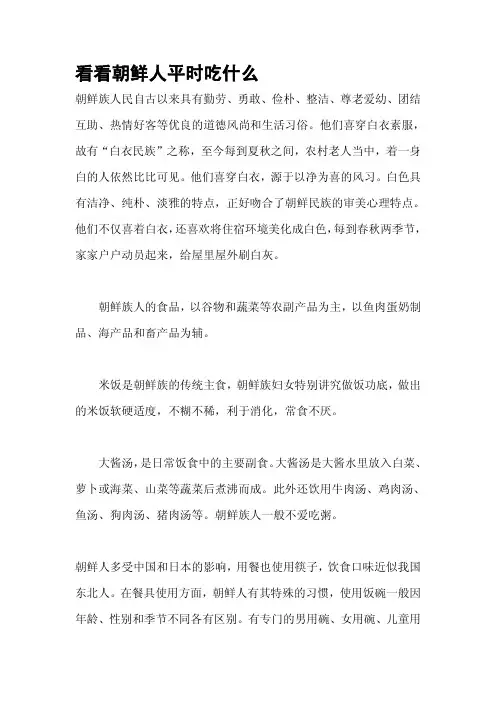 看看朝鲜人平时吃什么

朝鲜族人民自古以来具有勤劳、勇敢、俭朴、整洁、尊老爱幼、团结互助、热情好客等优良的道德风尚和生活习俗。他们喜穿白衣素服，故有“白衣民族”之称，至今每到夏秋之间，农村老人当中，着一身白的人依然比比可见。他们喜穿白衣，源于以净为喜的风习。白色具有洁净、纯朴、淡雅的特点，正好吻合了朝鲜民族的审美心理特点。他们不仅喜着白衣，还喜欢将住宿环境美化成白色，每到春秋两季节，家家户户动员起来，给屋里屋外刷白灰。

朝鲜族人的食品，以谷物和蔬菜等农副产品为主，以鱼肉蛋奶制品、海产品和畜产品为辅。

米饭是朝鲜族的传统主食，朝鲜族妇女特别讲究做饭功底，做出的米饭软硬适度，不糊不稀，利于消化，常食不厌。

大酱汤，是日常饭食中的主要副食。大酱汤是大酱水里放入白菜、萝卜或海菜、山菜等蔬菜后煮沸而成。此外还饮用牛肉汤、鸡肉汤、鱼汤、狗肉汤、猪肉汤等。朝鲜族人一般不爱吃粥。

朝鲜人多受中国和日本的影响，用餐也使用筷子，饮食口味近似我国东北人。在餐具使用方面，朝鲜人有其特殊的习惯，使用饭碗一般因年龄、性别和季节不同各有区别。有专门的男用碗、女用碗、儿童用